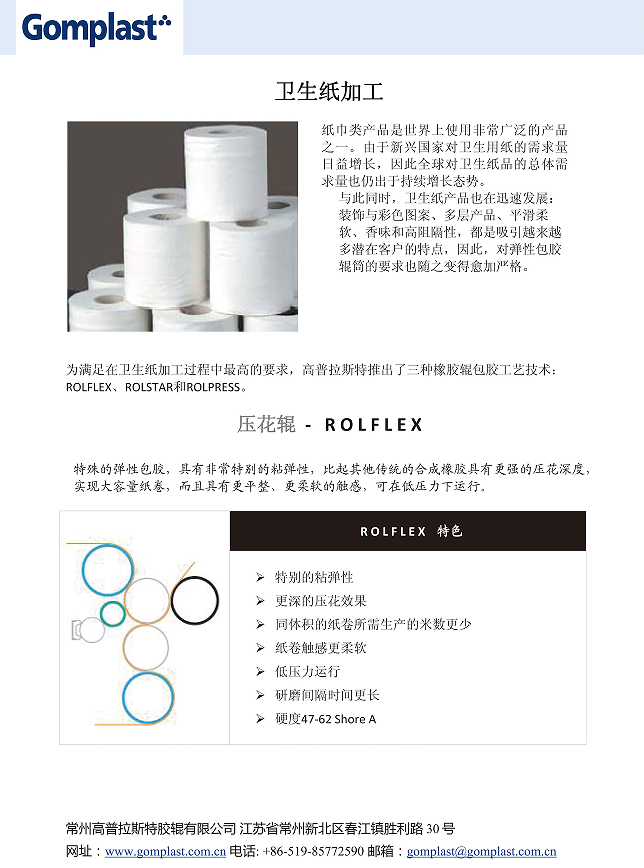 Gomplast

卫生纸加工

纸巾类产品是世界上使用非常广泛的产品之一。由于新兴国家对卫生用纸的需求量日益增长，因此全球对卫生纸品的总体需求量也仍出于持续增长态势。

与此同时，卫生纸产品也在迅速发展：装饰与彩色图案、多层产品、平滑柔软、香味和高阻隔性，都是吸引越来越多潜在客户的特点，因此，对弹性包胶辊筒的要求也随之变得愈加严格。

为满足在卫生纸加工过程中最高的要求，高普拉斯特推出了三种橡胶辊包胶工艺技术：ROLFLEX、ROLSTAR和ROLPRESS。

压花辊 - ROLFLEX

特殊的弹性包胶，具有非常特别的粘弹性，比起其他传统的合成橡胶具有更强的压花深度，实现大容量纸卷，而且具有更平整、更柔软的触感，可在低压力下运行。

ROLFLEX 特色

➢ 特别的粘弹性
➢ 更深的压花效果
➢ 同体积的纸卷所需生产的米数更少
➢ 纸卷触感更柔软
➢ 低压力运行
➢ 研磨间隔时间更长
➢ 硬度47-62 Shore A

常州高普拉斯特胶辊有限公司 江苏省常州新北区春江镇胜利路 30 号
网址：www.gomplast.com.cn 电话: +86-519-85772590 邮箱：gomplast@gomplast.com.cn